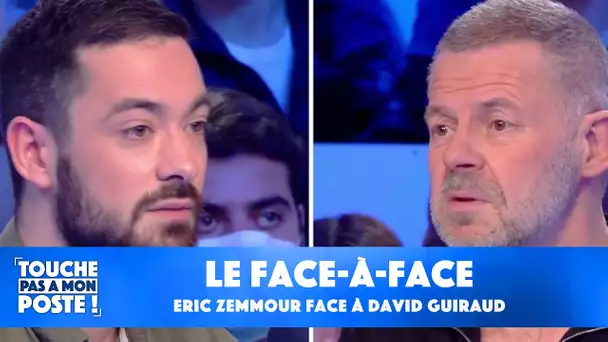 TOUCHE PAS A MON POSTE !

LE FACE-À-FACE
ERIC ZEMMOUR FACE À DAVID GUIRAUD